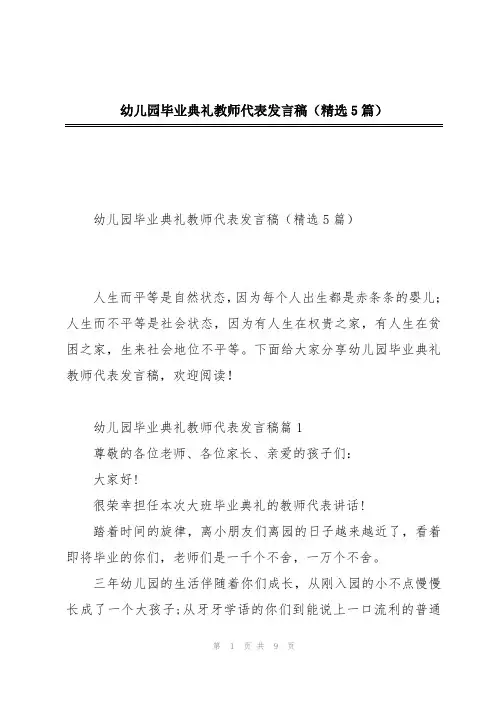 幼儿园毕业典礼教师代表发言稿（精选5篇）

幼儿园毕业典礼教师代表发言稿（精选5篇）

人生而平等是自然状态，因为每个人出生都是赤条条的婴儿；人生而不平等是社会状态，因为有人生在权贵之家，有人生在贫困之家，生来社会地位不平等。下面给大家分享幼儿园毕业典礼教师代表发言稿，欢迎阅读！

幼儿园毕业典礼教师代表发言稿篇1

尊敬的各位老师、各位家长、亲爱的孩子们：

大家好！

很荣幸担任本次大班毕业典礼的教师代表讲话！

踏着时间的旋律，离小朋友们离园的日子越来越近了，看着即将毕业的你们，老师们是一千个不舍，一万个不舍。

三年幼儿园的生活伴随着你们成长，从刚入园的小不点慢慢长成了一个大孩子；从牙牙学语的你们到能说上一口流利的普通

第 1 页 共 9 页